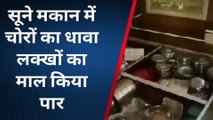 सूने मकान में चोरों का धावा लक्खों का माल किया पार